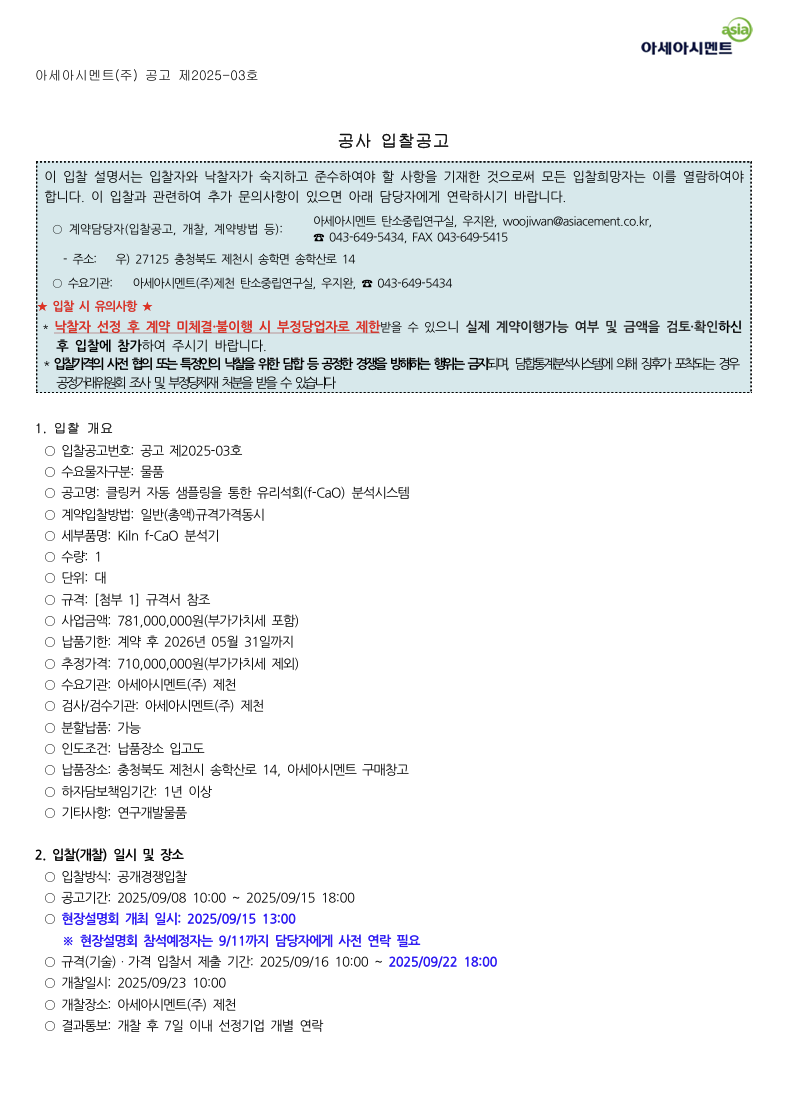 asia
아세아시멘트

아세아시멘트(주) 공고 제2025-03호

공사 입찰공고

이 입찰 설명서는 입찰자와 낙찰자가 숙지하고 준수하여야 할 사항을 기재한 것으로써 모든 입찰희망자는 이를 열람하여야 합니다. 이 입찰과 관련하여 추가 문의사항이 있으면 아래 담당자에게 연락하시기 바랍니다.

○ 계약담당자(입찰공고, 개찰, 계약방법 등): 아세아시멘트 탄소중립연구실, 우지완, woojiwan@asiacement.co.kr, ☎ 043-649-5434, FAX 043-649-5415

- 주소: 우) 27125 충청북도 제천시 송학면 송학산로 14

○ 수요기관: 아세아시멘트(주)제천 탄소중립연구실, 우지완, ☎ 043-649-5434

★ 입찰 시 유의사항 ★

* 낙찰자 선정 후 계약 미체결·불이행 시 부정당업자로 제한받을 수 있으니 실제 계약이행가능 여부 및 금액을 검토·확인하신 후 입찰에 참가하여 주시기 바랍니다.

* 입찰가격의 사전 협의 또는 특정인의 낙찰을 위한 담합 등 공정한 경쟁을 방해하는 행위는 금지되며, 담합통계분석시스템에 의해 징후가 포착되는 경우 공정거래위원회 조사 및 부정당제재 처분을 받을 수 있습니다

1. 입찰 개요
○ 입찰공고번호: 공고 제2025-03호
○ 수요물자구분: 물품
○ 공고명: 클링커 자동 샘플링을 통한 유리석회(f-CaO) 분석시스템
○ 계약입찰방법: 일반(총액)규격가격동시
○ 세부품명: Kiln f-CaO 분석기
○ 수량: 1
○ 단위: 대
○ 규격: [첨부 1] 규격서 참조
○ 사업금액: 781,000,000원(부가가치세 포함)
○ 납품기한: 계약 후 2026년 05월 31일까지
○ 추정가격: 710,000,000원(부가가치세 제외)
○ 수요기관: 아세아시멘트(주) 제천
○ 검사/검수기관: 아세아시멘트(주) 제천
○ 분할납품: 가능
○ 인도조건: 납품장소 입고도
○ 납품장소: 충청북도 제천시 송학산로 14, 아세아시멘트 구매창고
○ 하자담보책임기간: 1년 이상
○ 기타사항: 연구개발물품

2. 입찰(개찰) 일시 및 장소
○ 입찰방식: 공개경쟁입찰
○ 공고기간: 2025/09/08 10:00 ~ 2025/09/15 18:00
○ 현장설명회 개최 일시: 2025/09/15 13:00
※ 현장설명회 참석예정자는 9/11까지 담당자에게 사전 연락 필요
○ 규격(기술) · 가격 입찰서 제출 기간: 2025/09/16 10:00 ~ 2025/09/22 18:00
○ 개찰일시: 2025/09/23 10:00
○ 개찰장소: 아세아시멘트(주) 제천
○ 결과통보: 개찰 후 7일 이내 선정기업 개별 연락